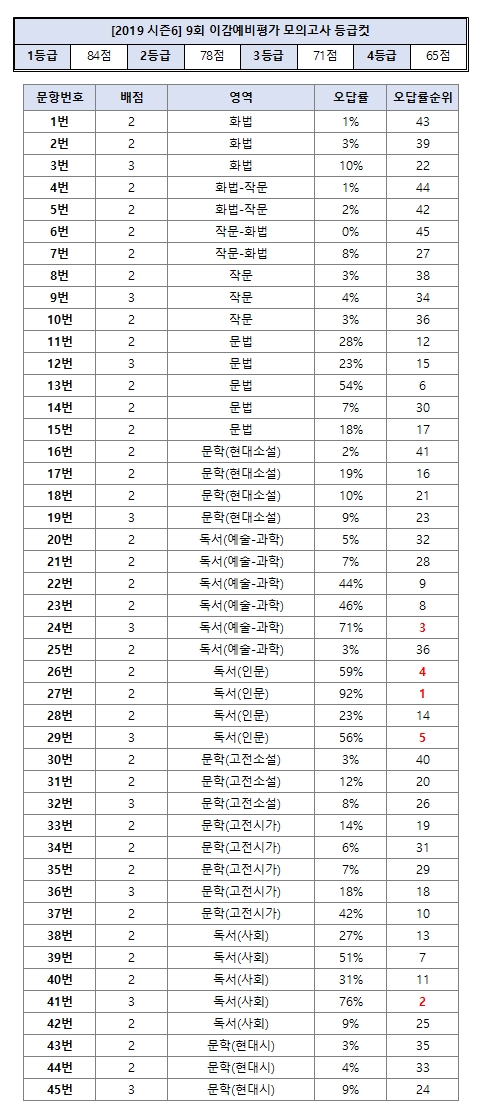 [2019 시즌6] 9회 이감예비평가 모의고사 등급컷

| 1등급 | 84점 | 2등급 | 78점 | 3등급 | 71점 | 4등급 | 65점 |
|---|---|---|---|---|---|---|---|

| 문항번호 | 배점 | 영역 | 오답률 | 오답률순위 |
|---|---|---|---|---|
| 1번 | 2 | 화법 | 1% | 43 |
| 2번 | 2 | 화법 | 3% | 39 |
| 3번 | 3 | 화법 | 10% | 22 |
| 4번 | 2 | 화법-작문 | 1% | 44 |
| 5번 | 2 | 화법-작문 | 2% | 42 |
| 6번 | 2 | 작문-화법 | 0% | 45 |
| 7번 | 2 | 작문-화법 | 8% | 27 |
| 8번 | 2 | 작문 | 3% | 38 |
| 9번 | 3 | 작문 | 4% | 34 |
| 10번 | 2 | 작문 | 3% | 36 |
| 11번 | 2 | 문법 | 28% | 12 |
| 12번 | 3 | 문법 | 23% | 15 |
| 13번 | 2 | 문법 | 54% | 6 |
| 14번 | 2 | 문법 | 7% | 30 |
| 15번 | 2 | 문법 | 18% | 17 |
| 16번 | 2 | 문학(현대소설) | 2% | 41 |
| 17번 | 2 | 문학(현대소설) | 19% | 16 |
| 18번 | 2 | 문학(현대소설) | 10% | 21 |
| 19번 | 3 | 문학(현대소설) | 9% | 23 |
| 20번 | 2 | 독서(예술-과학) | 5% | 32 |
| 21번 | 2 | 독서(예술-과학) | 7% | 28 |
| 22번 | 2 | 독서(예술-과학) | 44% | 9 |
| 23번 | 2 | 독서(예술-과학) | 46% | 8 |
| 24번 | 3 | 독서(예술-과학) | 71% | 3 |
| 25번 | 2 | 독서(예술-과학) | 3% | 36 |
| 26번 | 2 | 독서(인문) | 59% | 4 |
| 27번 | 2 | 독서(인문) | 92% | 1 |
| 28번 | 2 | 독서(인문) | 23% | 14 |
| 29번 | 3 | 독서(인문) | 56% | 5 |
| 30번 | 2 | 문학(고전소설) | 3% | 40 |
| 31번 | 2 | 문학(고전소설) | 12% | 20 |
| 32번 | 3 | 문학(고전소설) | 8% | 26 |
| 33번 | 2 | 문학(고전시가) | 14% | 19 |
| 34번 | 2 | 문학(고전시가) | 6% | 31 |
| 35번 | 2 | 문학(고전시가) | 7% | 29 |
| 36번 | 3 | 문학(고전시가) | 18% | 18 |
| 37번 | 2 | 문학(고전시가) | 42% | 10 |
| 38번 | 2 | 독서(사회) | 27% | 13 |
| 39번 | 2 | 독서(사회) | 51% | 7 |
| 40번 | 2 | 독서(사회) | 31% | 11 |
| 41번 | 3 | 독서(사회) | 76% | 2 |
| 42번 | 2 | 독서(사회) | 9% | 25 |
| 43번 | 2 | 문학(현대시) | 3% | 35 |
| 44번 | 2 | 문학(현대시) | 4% | 33 |
| 45번 | 3 | 문학(현대시) | 9% | 24 |